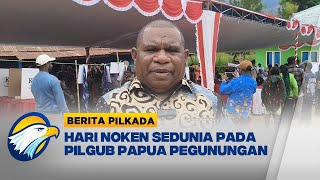 BERITA PILKADA
HARI NOKEN SEDUNIA PADA PILGUB PAPUA PEGUNUNGAN